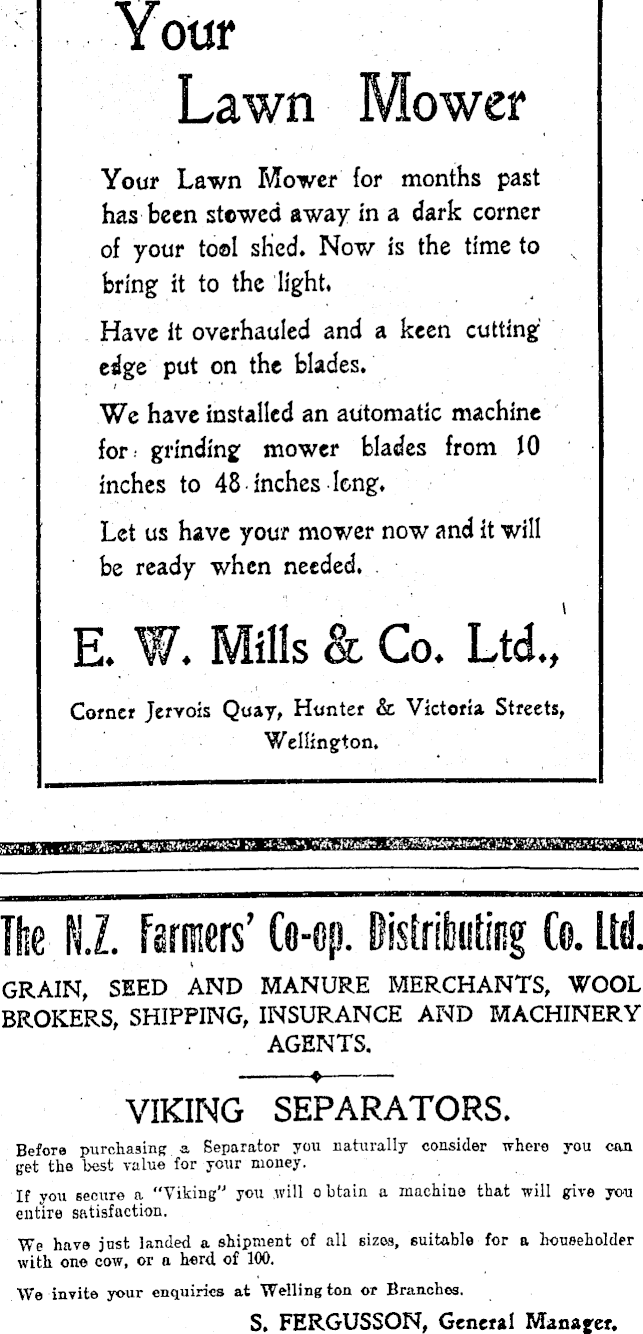 Your Lawn Mower

Your Lawn Mower for months past has been stowed away in a dark corner of your tool shed. Now is the time to bring it to the light.

Have it overhauled and a keen cutting edge put on the blades.

We have installed an automatic machine for grinding mower blades from 10 inches to 48 inches long.

Let us have your mower now and it will be ready when needed.

E. W. Mills & Co. Ltd.,

Corner Jervois Quay, Hunter & Victoria Streets, Wellington.

The N.Z. Farmers' Co-op. Distributing Co. Ltd.

GRAIN, SEED AND MANURE MERCHANTS, WOOL BROKERS, SHIPPING, INSURANCE AND MACHINERY AGENTS.

VIKING SEPARATORS.

Before purchasing a Separator you naturally consider where you can get the best value for your money.

If you secure a "Viking" you will obtain a machine that will give you entire satisfaction.

We have just landed a shipment of all sizes, suitable for a householder with one cow, or a herd of 100.

We invite your enquiries at Wellington or Branches.

S. FERGUSSON, General Manager.